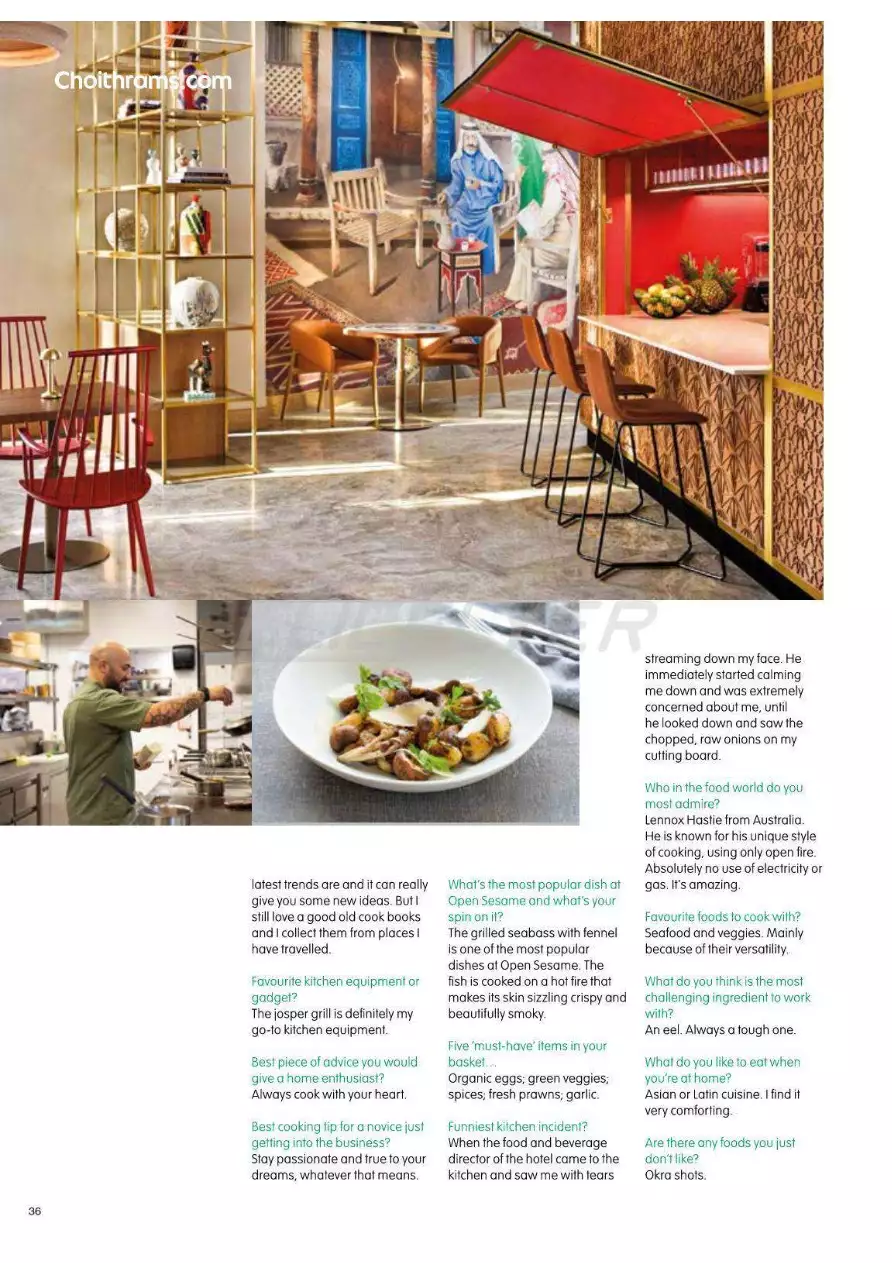 Choithrams.com

latest trends are and it can really give you some new ideas. But I still love a good old cook books and I collect them from places I have travelled.

Favourite kitchen equipment or gadget?
The josper grill is definitely my go-to kitchen equipment.

Best piece of advice you would give a home enthusiast?
Always cook with your heart.

Best cooking tip for a novice just getting into the business?
Stay passionate and true to your dreams, whatever that means.

What's the most popular dish at Open Sesame and what's your spin on it?
The grilled seabass with fennel is one of the most popular dishes at Open Sesame. The fish is cooked on a hot fire that makes its skin sizzling crispy and beautifully smoky.

Five 'must-have' items in your basket...
Organic eggs; green veggies; spices; fresh prawns; garlic.

Funniest kitchen incident?
When the food and beverage director of the hotel came to the kitchen and saw me with tears

streaming down my face. He immediately started calming me down and was extremely concerned about me, until he looked down and saw the chopped, raw onions on my cutting board.

Who in the food world do you most admire?
Lennox Hastie from Australia. He is known for his unique style of cooking, using only open fire. Absolutely no use of electricity or gas. It's amazing.

Favourite foods to cook with?
Seafood and veggies. Mainly because of their versatility.

What do you think is the most challenging ingredient to work with?
An eel. Always a tough one.

What do you like to eat when you're at home?
Asian or Latin cuisine. I find it very comforting.

Are there any foods you just don't like?
Okra shots.

36